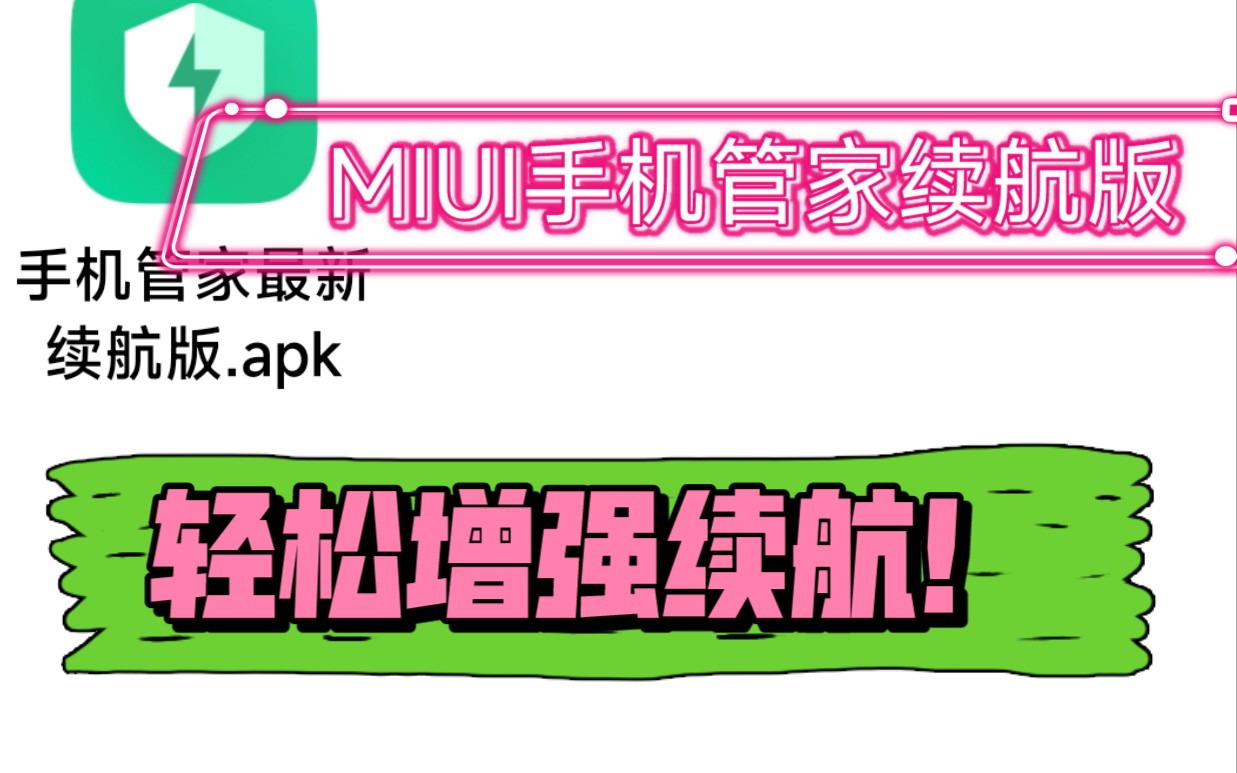 MIUI手机管家续航版

手机管家最新续航版.apk

轻松增强续航!